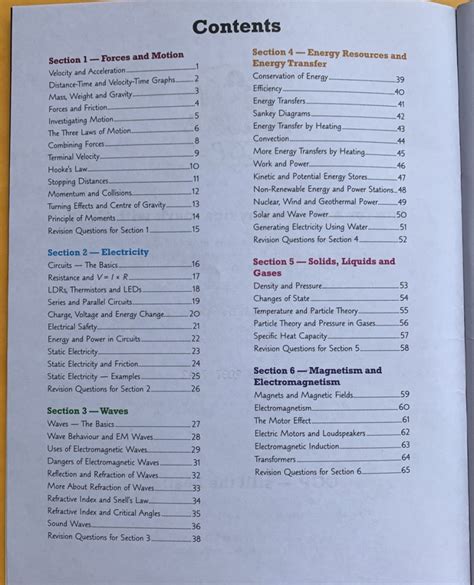 Contents

Section 1 — Forces and Motion
Velocity and Acceleration 1
Distance-Time and Velocity-Time Graphs 2
Mass, Weight and Gravity 3
Forces and Friction 4
Investigating Motion 5
The Three Laws of Motion 6
Combining Forces 8
Terminal Velocity 9
Hooke's Law 10
Stopping Distances 11
Momentum and Collisions 12
Turning Effects and Centre of Gravity 13
Principle of Moments 14
Revision Questions for Section 1 15

Section 2 — Electricity
Circuits — The Basics 16
Resistance and $V = I \times R$ 17
LDRs, Thermistors and LEDs 18
Series and Parallel Circuits 19
Charge, Voltage and Energy Change 20
Electrical Safety 21
Energy and Power in Circuits 22
Static Electricity 23
Static Electricity and Friction 24
Static Electricity — Examples 25
Revision Questions for Section 2 26

Section 3 — Waves
Waves — The Basics 27
Wave Behaviour and EM Waves 28
Uses of Electromagnetic Waves 29
Dangers of Electromagnetic Waves 31
Reflection and Refraction of Waves 32
More About Refraction of Waves 33
Refractive Index and Snell's Law 34
Refractive Index and Critical Angles 35
Sound Waves 36
Revision Questions for Section 3 38

Section 4 — Energy Resources and Energy Transfer
Conservation of Energy 39
Efficiency 40
Energy Transfers 41
Sankey Diagrams 42
Energy Transfer by Heating 43
Convection 44
More Energy Transfers by Heating 45
Work and Power 46
Kinetic and Potential Energy Stores 47
Non-Renewable Energy and Power Stations 48
Nuclear, Wind and Geothermal Power 49
Solar and Wave Power 50
Generating Electricity Using Water 51
Revision Questions for Section 4 52

Section 5 — Solids, Liquids and Gases
Density and Pressure 53
Changes of State 54
Temperature and Particle Theory 55
Particle Theory and Pressure in Gases 56
Specific Heat Capacity 57
Revision Questions for Section 5 58

Section 6 — Magnetism and Electromagnetism
Magnets and Magnetic Fields 59
Electromagnetism 60
The Motor Effect 61
Electric Motors and Loudspeakers 62
Electromagnetic Induction 63
Transformers 64
Revision Questions for Section 6 65